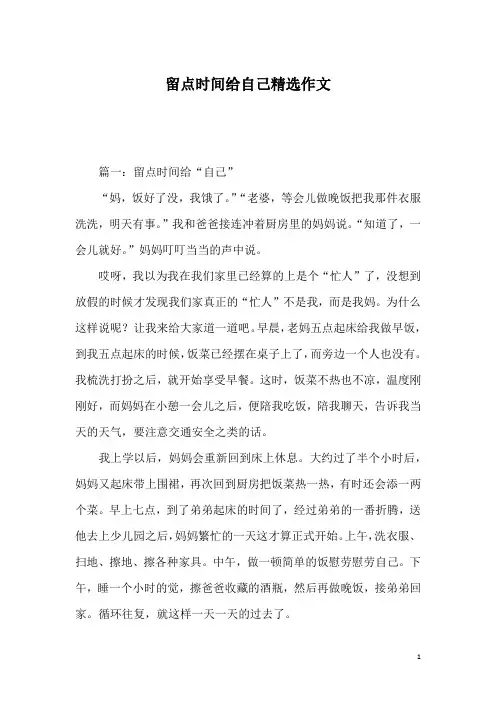 留点时间给自己精选作文

篇一：留点时间给“自己”

“妈，饭好了没，我饿了。”“老婆，等会儿做晚饭把我那件衣服洗洗，明天有事。”我和爸爸接连冲着厨房里的妈妈说。“知道了，一会儿就好。”妈妈叮叮当当的声中说。

哎呀，我以为我在我们家里已经算的上是个“忙人”了，没想到放假的时候才发现我们家真正的“忙人”不是我，而是我妈。为什么这样说呢？让我来给大家道一道吧。早晨，老妈五点起床给我做早饭，到我五点起床的时候，饭菜已经摆在桌子上了，而旁边一个人也没有。我梳洗打扮之后，就开始享受早餐。这时，饭菜不热也不凉，温度刚刚好，而妈妈在小憩一会儿之后，便陪我吃饭，陪我聊天，告诉我当天的天气，要注意交通安全之类的话。

我上学以后，妈妈会重新回到床上休息。大约过了半个小时后，妈妈又起床带上围裙，再次回到厨房把饭菜热一热，有时还会添一两个菜。早上七点，到了弟弟起床的时间了，经过弟弟的一番折腾，送他去上少儿园之后，妈妈繁忙的一天这才算正式开始。上午，洗衣服、扫地、擦地、擦各种家具。中午，做一顿简单的饭慰劳慰劳自己。下午，睡一个小时的觉，擦爸爸收藏的酒瓶，然后再做晚饭，接弟弟回家。循环往复，就这样一天一天的过去了。

1